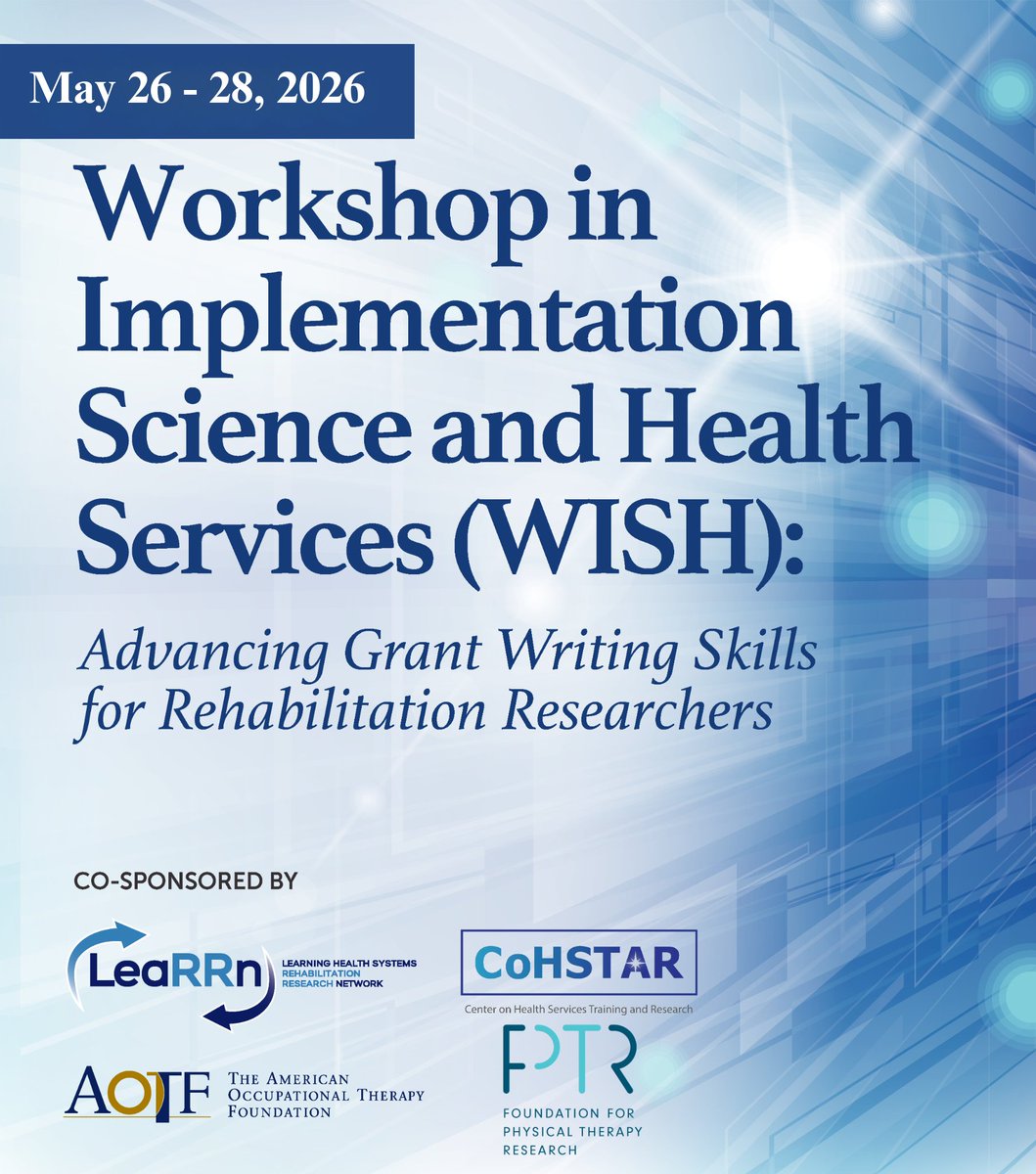 May 26 - 28, 2026

Workshop in Implementation Science and Health Services (WISH):

Advancing Grant Writing Skills for Rehabilitation Researchers

CO-SPONSORED BY

LeaRRn
LEARNING HEALTH SYSTEMS
REHABILITATION
RESEARCH NETWORK

CoHSTAR
Center on Health Services Training and Research

AOTF
THE AMERICAN
OCCUPATIONAL THERAPY
FOUNDATION

FPTR
FOUNDATION FOR
PHYSICAL THERAPY
RESEARCH